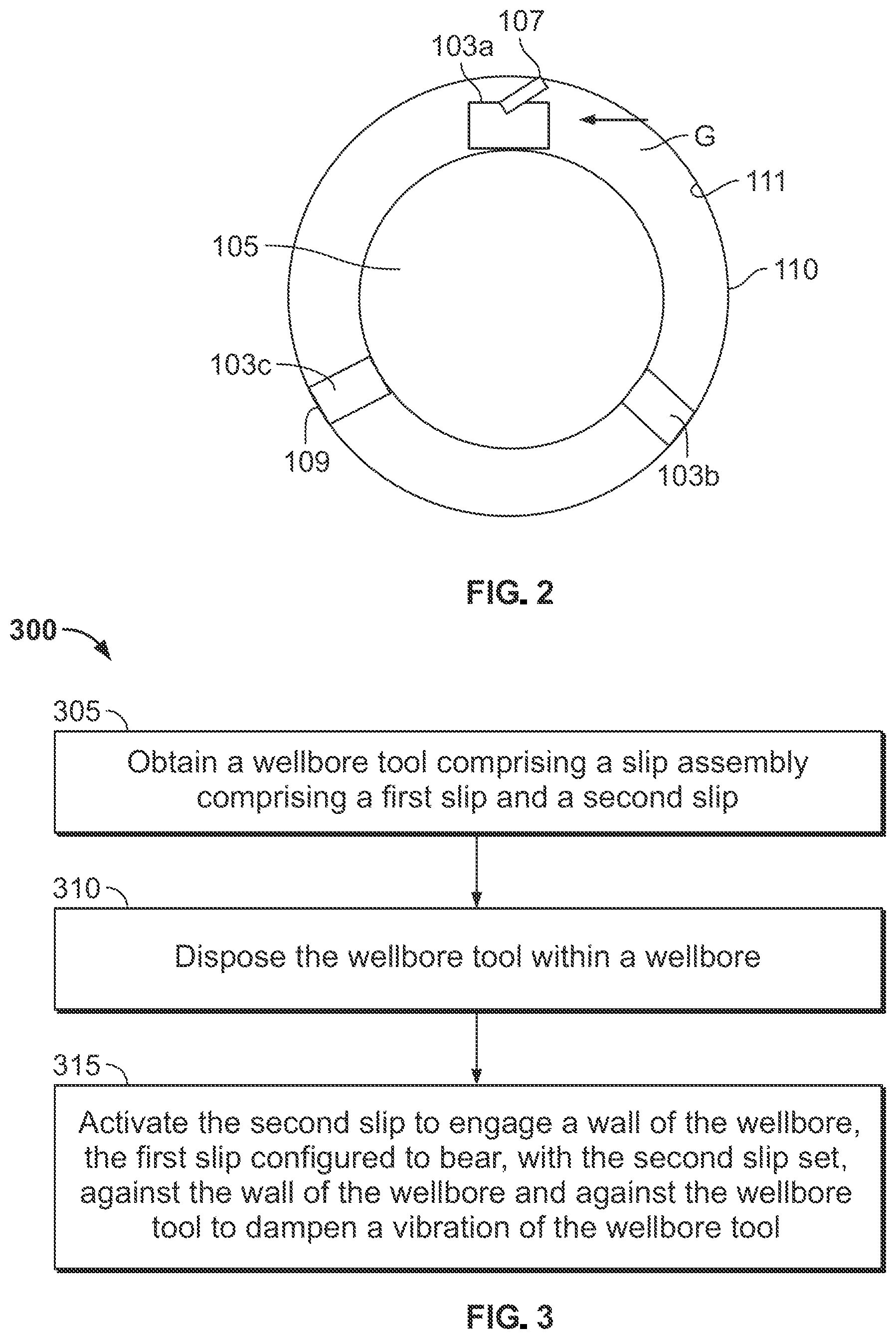 107
103a
G
111
105
110
103c
109
103b

FIG. 2

300

305
Obtain a wellbore tool comprising a slip assembly comprising a first slip and a second slip

310
Dispose the wellbore tool within a wellbore

315
Activate the second slip to engage a wall of the wellbore, the first slip configured to bear, with the second slip set, against the wall of the wellbore and against the wellbore tool to dampen a vibration of the wellbore tool

FIG. 3